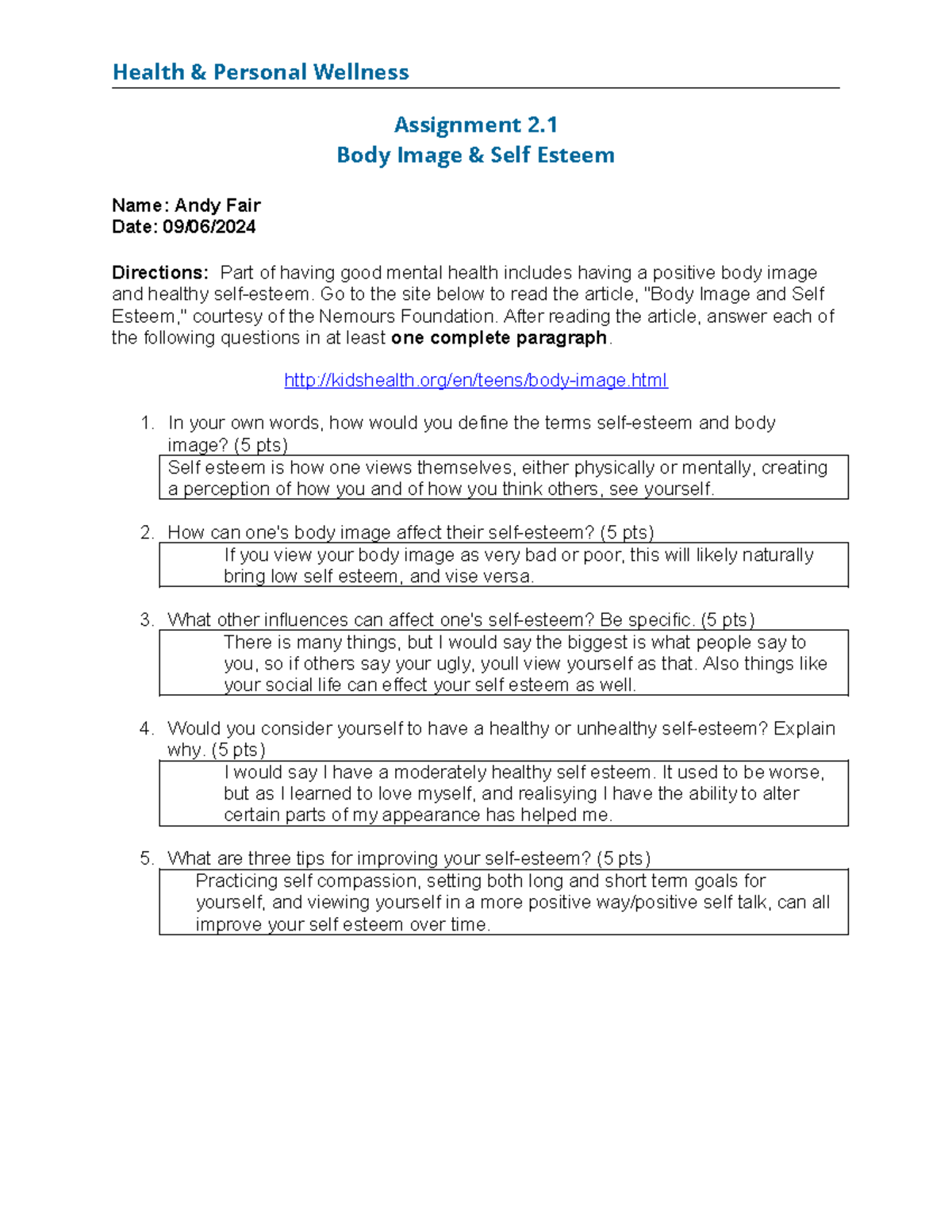 Health & Personal Wellness

Assignment 2.1
Body Image & Self Esteem

Name: Andy Fair
Date: 09/06/2024

Directions: Part of having good mental health includes having a positive body image and healthy self-esteem. Go to the site below to read the article, "Body Image and Self Esteem," courtesy of the Nemours Foundation. After reading the article, answer each of the following questions in at least one complete paragraph.

http://kidshealth.org/en/teens/body-image.html

1. In your own words, how would you define the terms self-esteem and body image? (5 pts)

Self esteem is how one views themselves, either physically or mentally, creating a perception of how you and of how you think others, see yourself.

2. How can one's body image affect their self-esteem? (5 pts)

If you view your body image as very bad or poor, this will likely naturally bring low self esteem, and vise versa.

3. What other influences can affect one's self-esteem? Be specific. (5 pts)

There is many things, but I would say the biggest is what people say to you, so if others say your ugly, youll view yourself as that. Also things like your social life can effect your self esteem as well.

4. Would you consider yourself to have a healthy or unhealthy self-esteem? Explain why. (5 pts)

I would say I have a moderately healthy self esteem. It used to be worse, but as I learned to love myself, and realisying I have the ability to alter certain parts of my appearance has helped me.

5. What are three tips for improving your self-esteem? (5 pts)

Practicing self compassion, setting both long and short term goals for yourself, and viewing yourself in a more positive way/positive self talk, can all improve your self esteem over time.